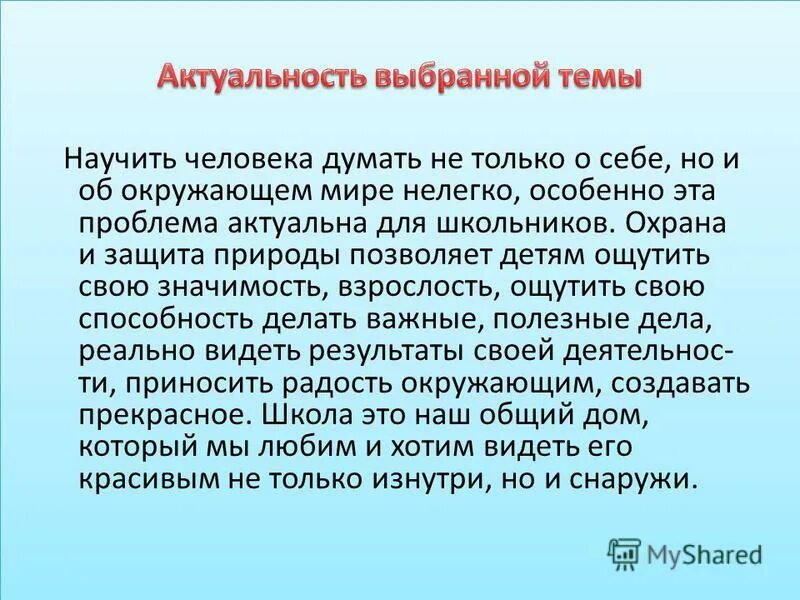 Актуальность выбранной темы

Научить человека думать не только о себе, но и об окружающем мире нелегко, особенно эта проблема актуальна для школьников. Охрана и защита природы позволяет детям ощутить свою значимость, взрослость, ощутить свою способность делать важные, полезные дела, реально видеть результаты своей деятельности, приносить радость окружающим, создавать прекрасное. Школа это наш общий дом, который мы любим и хотим видеть его красивым не только изнутри, но и снаружи.

MyShared